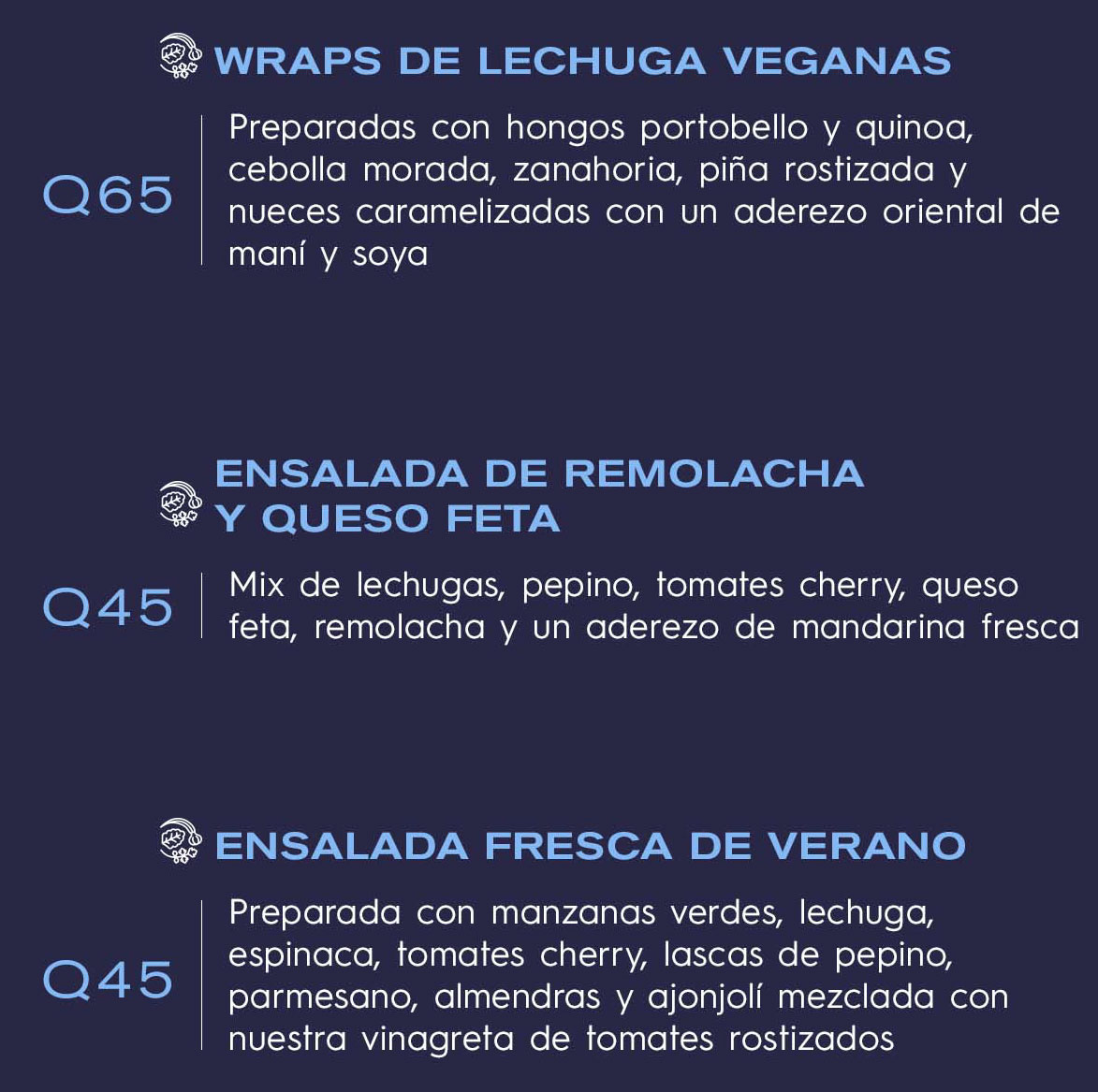 WRAPS DE LECHUGA VEGANAS

Q65

Preparadas con hongos portobello y quinoa, cebolla morada, zanahoria, piña rostizada y nueces caramelizadas con un aderezo oriental de maní y soya

ENSALADA DE REMOLACHA Y QUESO FETA

Q45

Mix de lechugas, pepino, tomates cherry, queso feta, remolacha y un aderezo de mandarina fresca

ENSALADA FRESCA DE VERANO

Q45

Preparada con manzanas verdes, lechuga, espinaca, tomates cherry, lascas de pepino, parmesano, almendras y ajonjolí mezclada con nuestra vinagreta de tomates rostizados